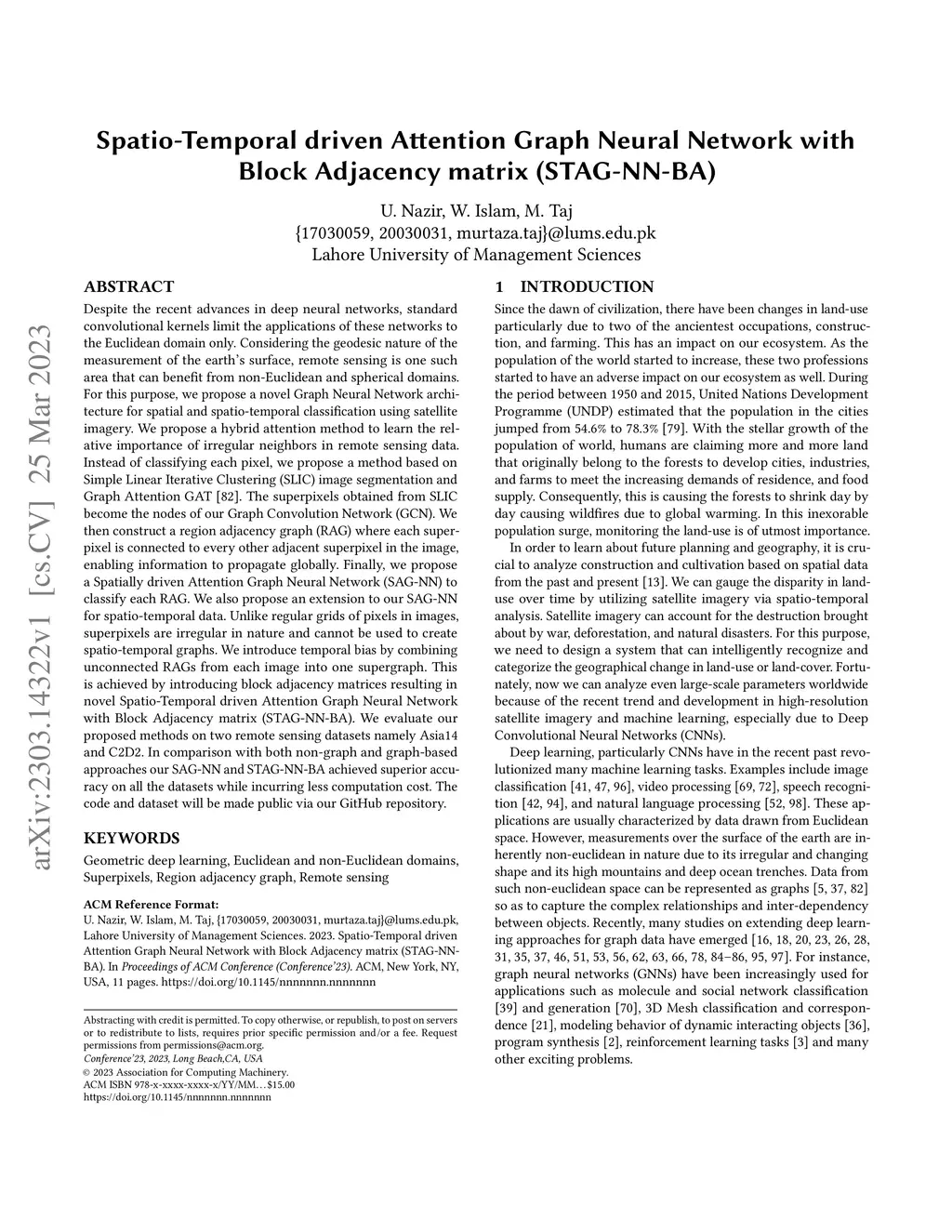 arXiv:2303.14322v1 [cs.CV] 25 Mar 2023

Spatio-Temporal driven Attention Graph Neural Network with Block Adjacency matrix (STAG-NN-BA)

U. Nazir, W. Islam, M. Taj
{17030059, 20030031, murtaza.taj}@lums.edu.pk
Lahore University of Management Sciences

ABSTRACT

Despite the recent advances in deep neural networks, standard convolutional kernels limit the applications of these networks to the Euclidean domain only. Considering the geodesic nature of the measurement of the earth's surface, remote sensing is one such area that can benefit from non-Euclidean and spherical domains. For this purpose, we propose a novel Graph Neural Network architecture for spatial and spatio-temporal classification using satellite imagery. We propose a hybrid attention method to learn the relative importance of irregular neighbors in remote sensing data. Instead of classifying each pixel, we propose a method based on Simple Linear Iterative Clustering (SLIC) image segmentation and Graph Attention GAT [82]. The superpixels obtained from SLIC become the nodes of our Graph Convolution Network (GCN). We then construct a region adjacency graph (RAG) where each superpixel is connected to every other adjacent superpixel in the image, enabling information to propagate globally. Finally, we propose a Spatially driven Attention Graph Neural Network (SAG-NN) to classify each RAG. We also propose an extension to our SAG-NN for spatio-temporal data. Unlike regular grids of pixels in images, superpixels are irregular in nature and cannot be used to create spatio-temporal graphs. We introduce temporal bias by combining unconnected RAGs from each image into one supergraph. This is achieved by introducing block adjacency matrices resulting in novel Spatio-Temporal driven Attention Graph Neural Network with Block Adjacency matrix (STAG-NN-BA). We evaluate our proposed methods on two remote sensing datasets namely Asia14 and C2D2. In comparison with both non-graph and graph-based approaches our SAG-NN and STAG-NN-BA achieved superior accuracy on all the datasets while incurring less computation cost. The code and dataset will be made public via our GitHub repository.

KEYWORDS

Geometric deep learning, Euclidean and non-Euclidean domains, Superpixels, Region adjacency graph, Remote sensing

ACM Reference Format:
U. Nazir, W. Islam, M. Taj, {17030059, 20030031, murtaza.taj}@lums.edu.pk, Lahore University of Management Sciences. 2023. Spatio-Temporal driven Attention Graph Neural Network with Block Adjacency matrix (STAG-NN-BA). In Proceedings of ACM Conference (Conference'23). ACM, New York, NY, USA, 11 pages. https://doi.org/10.1145/nnnnnnn.nnnnnnn

Abstracting with credit is permitted. To copy otherwise, or republish, to post on servers or to redistribute to lists, requires prior specific permission and/or a fee. Request permissions from permissions@acm.org.
Conference'23, 2023, Long Beach,CA, USA
© 2023 Association for Computing Machinery.
ACM ISBN 978-x-xxxx-xxxx-x/YY/MM…$15.00
https://doi.org/10.1145/nnnnnnn.nnnnnnn

1 INTRODUCTION

Since the dawn of civilization, there have been changes in land-use particularly due to two of the ancientest occupations, construction, and farming. This has an impact on our ecosystem. As the population of the world started to increase, these two professions started to have an adverse impact on our ecosystem as well. During the period between 1950 and 2015, United Nations Development Programme (UNDP) estimated that the population in the cities jumped from 54.6% to 78.3% [79]. With the stellar growth of the population of world, humans are claiming more and more land that originally belong to the forests to develop cities, industries, and farms to meet the increasing demands of residence, and food supply. Consequently, this is causing the forests to shrink day by day causing wildfires due to global warming. In this inexorable population surge, monitoring the land-use is of utmost importance.

In order to learn about future planning and geography, it is crucial to analyze construction and cultivation based on spatial data from the past and present [13]. We can gauge the disparity in land-use over time by utilizing satellite imagery via spatio-temporal analysis. Satellite imagery can account for the destruction brought about by war, deforestation, and natural disasters. For this purpose, we need to design a system that can intelligently recognize and categorize the geographical change in land-use or land-cover. Fortunately, now we can analyze even large-scale parameters worldwide because of the recent trend and development in high-resolution satellite imagery and machine learning, especially due to Deep Convolutional Neural Networks (CNNs).

Deep learning, particularly CNNs have in the recent past revolutionized many machine learning tasks. Examples include image classification [41, 47, 96], video processing [69, 72], speech recognition [42, 94], and natural language processing [52, 98]. These applications are usually characterized by data drawn from Euclidean space. However, measurements over the surface of the earth are inherently non-euclidean in nature due to its irregular and changing shape and its high mountains and deep ocean trenches. Data from such non-euclidean space can be represented as graphs [5, 37, 82] so as to capture the complex relationships and inter-dependency between objects. Recently, many studies on extending deep learning approaches for graph data have emerged [16, 18, 20, 23, 26, 28, 31, 35, 37, 46, 51, 53, 56, 62, 63, 66, 78, 84–86, 95, 97]. For instance, graph neural networks (GNNs) have been increasingly used for applications such as molecule and social network classification [39] and generation [70], 3D Mesh classification and correspondence [21], modeling behavior of dynamic interacting objects [36], program synthesis [2], reinforcement learning tasks [3] and many other exciting problems.